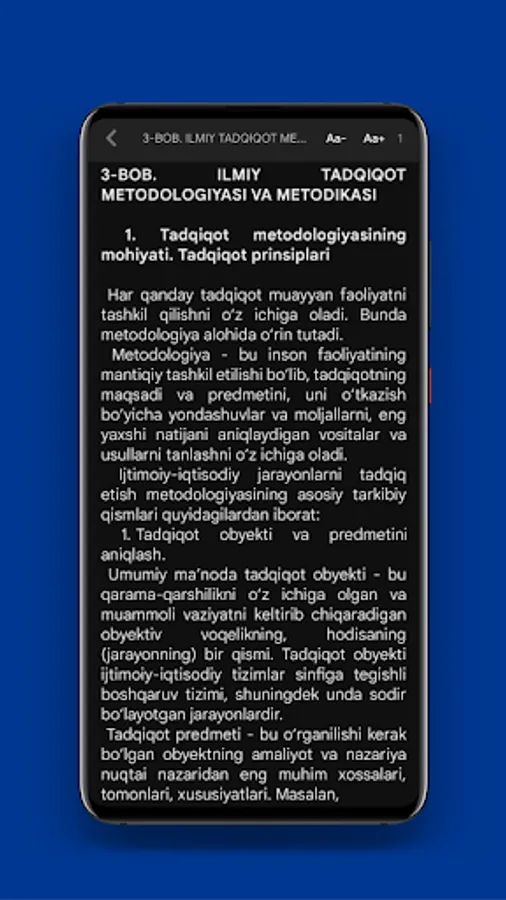 3-BOB. ILMIY TADQIQOT ME... Aa- Aa+ 1

3-BOB. ILMIY TADQIQOT METODOLOGIYASI VA METODIKASI

1. Tadqiqot metodologiyasining mohiyati. Tadqiqot prinsiplari

Har qanday tadqiqot muayyan faoliyatni tashkil qilishni o'z ichiga oladi. Bunda metodologiya alohida o'rin tutadi.

Metodologiya - bu inson faoliyatining mantiqiy tashkil etilishi bo'lib, tadqiqotning maqsadi va predmetini, uni o'tkazish bo'yicha yondashuvlar va moljallarni, eng yaxshi natijani aniqlaydigan vositalar va usullarni tanlashni o'z ichiga oladi.

Ijtimoiy-iqtisodiy jarayonlarni tadqiq etish metodologiyasining asosiy tarkibiy qismlari quyidagilardan iborat:

1. Tadqiqot obyekti va predmetini aniqlash.

Umumiy ma'noda tadqiqot obyekti - bu qarama-qarshilikni o'z ichiga olgan va muammoli vaziyatni keltirib chiqaradigan obyektiv voqelikning, hodisaning (jarayonning) bir qismi. Tadqiqot obyekti ijtimoiy-iqtisodiy tizimlar sinfiga tegishli boshqaruv tizimi, shuningdek unda sodir bo'layotgan jarayonlardir.

Tadqiqot predmeti - bu o'rganilishi kerak bo'lgan obyektning amaliyot va nazariya nuqtai nazaridan eng muhim xossalari, tomonlari, xususiyatlari. Masalan,